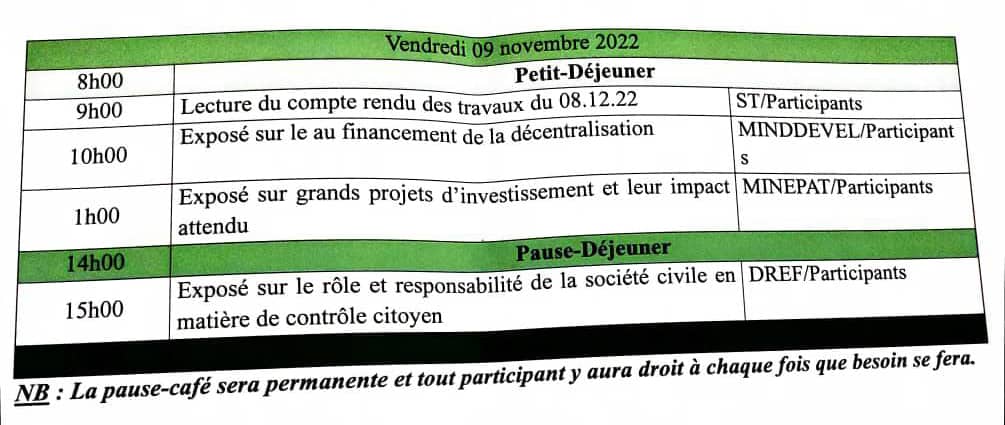 | Vendredi 09 novembre 2022 | | |
|---|---|---|
| 8h00 | Petit-Déjeuner | |
| 9h00 | Lecture du compte rendu des travaux du 08.12.22 | ST/Participants |
| 10h00 | Exposé sur le au financement de la décentralisation | MINDDEVEL/Participants |
| 1h00 | Exposé sur grands projets d'investissement et leur impact attendu | MINEPAT/Participants |
| 14h00 | Pause-Déjeuner | |
| 15h00 | Exposé sur le rôle et responsabilité de la société civile en matière de contrôle citoyen | DREF/Participants |

NB : La pause-café sera permanente et tout participant y aura droit à chaque fois que besoin se fera.